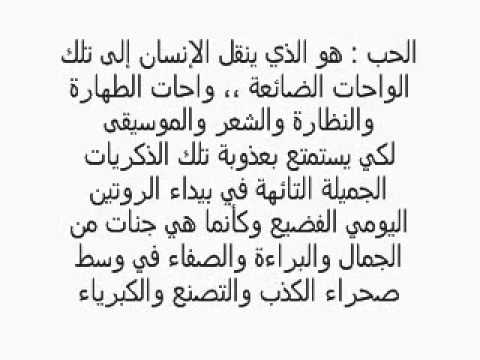 الحب : هو الذي ينقل الإنسان إلى تلك الواحات الضائعة ،، واحات الطهارة والنظارة والشعر والموسيقى لكي يستمتع بعذوبة تلك الذكريات الجميلة التائهة في بيداء الروتين اليومي الفضيع وكأنما هي جنات من الجمال والبراءة والصفاء في وسط صحراء الكذب والتصنع والكبرياء